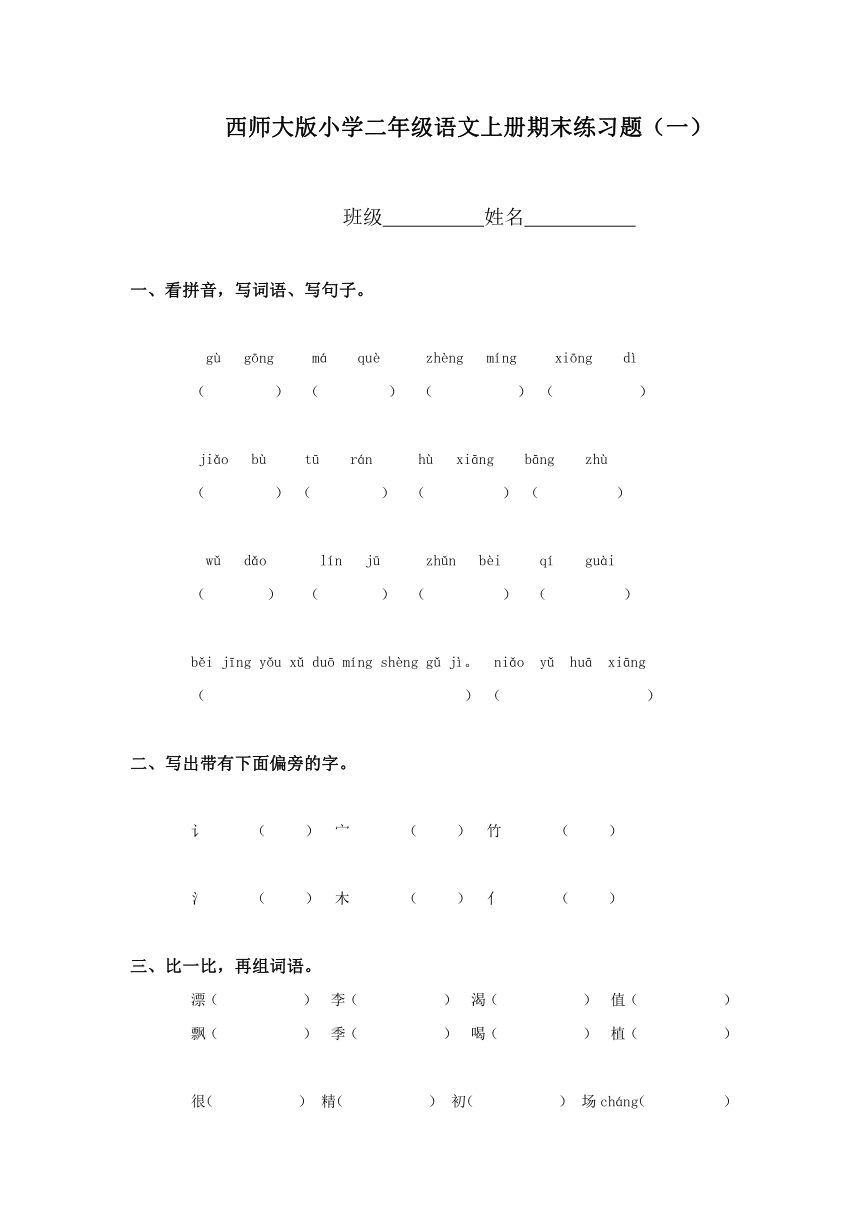 西师大版小学二年级语文上册期末练习题（一）

班级__________姓名___________

一、看拼音，写词语、写句子。

gù gōng　má què　zhèng míng　xiōng dì
(　　)　(　　)　(　　)　(　　)

jiǎo bù　tū rán　hù xiāng　bāng zhù
(　　)　(　　)　(　　)　(　　)

wǔ dǎo　lín jū　zhǔn bèi　qí guài
(　　)　(　　)　(　　)　(　　)

běi jīng yǒu xǔ duō míng shèng gǔ jì。 niǎo yǔ huā xiāng
(　　)　(　　)

二、写出带有下面偏旁的字。

讠 (　)　宀 (　)　竹 (　)

氵 (　)　木 (　)　亻 (　)

三、比一比，再组词语。

漂(　)　李(　)　渴(　)　值(　)
飘(　)　季(　)　喝(　)　植(　)

很(　)　精(　)　初(　)　场 cháng(　)